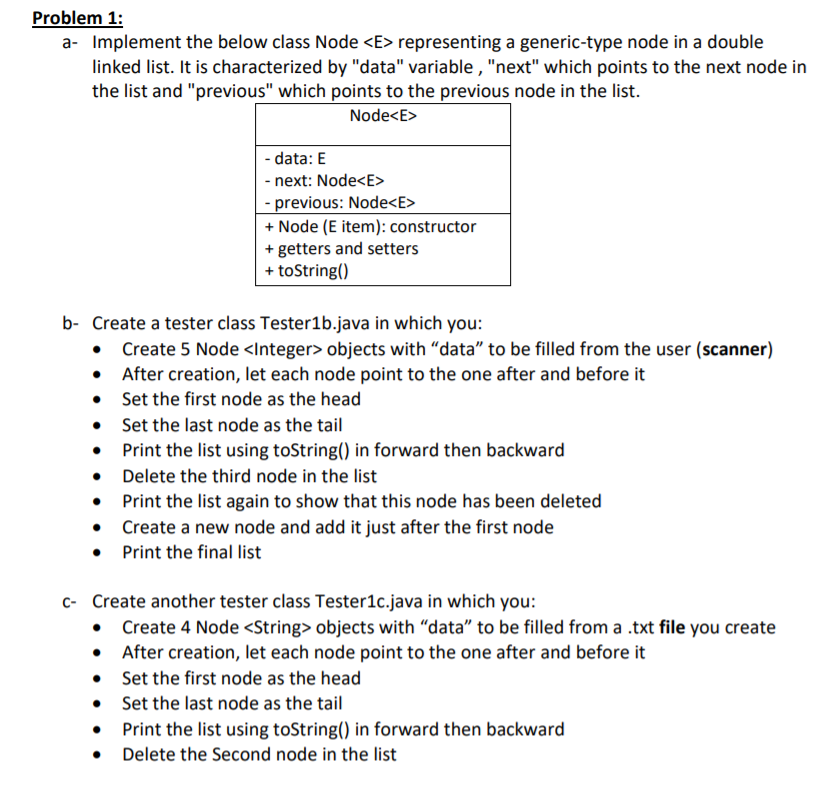 Problem 1:

a- Implement the below class Node <E> representing a generic-type node in a double linked list. It is characterized by "data" variable , "next" which points to the next node in the list and "previous" which points to the previous node in the list.

| Node<E> |
|---|
| - data: E<br>- next: Node<E><br>- previous: Node<E> |
| + Node (E item): constructor<br>+ getters and setters<br>+ toString() |

b- Create a tester class Tester1b.java in which you:
• Create 5 Node <Integer> objects with “data” to be filled from the user (scanner)
• After creation, let each node point to the one after and before it
• Set the first node as the head
• Set the last node as the tail
• Print the list using toString() in forward then backward
• Delete the third node in the list
• Print the list again to show that this node has been deleted
• Create a new node and add it just after the first node
• Print the final list

c- Create another tester class Tester1c.java in which you:
• Create 4 Node <String> objects with “data” to be filled from a .txt file you create
• After creation, let each node point to the one after and before it
• Set the first node as the head
• Set the last node as the tail
• Print the list using toString() in forward then backward
• Delete the Second node in the list